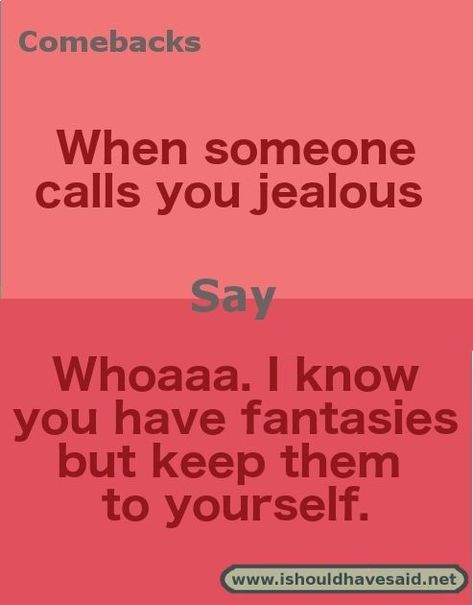 Comebacks

When someone calls you jealous

Say

Whoaaa. I know you have fantasies but keep them to yourself.

www.ishouldhavesaid.net